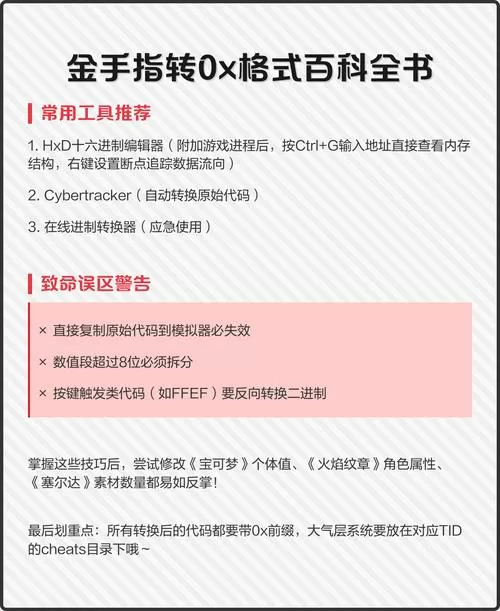 金手指转0x格式百科全书

常用工具推荐

1. HxD十六进制编辑器（附加游戏进程后，按Ctrl+G输入地址直接查看内存结构，右键设置断点追踪数据流向）

2. Cybertracker（自动转换原始代码）

3. 在线进制转换器（应急使用）

致命误区警告

× 直接复制原始代码到模拟器必失效

× 数值段超过8位必须拆分

× 按键触发类代码（如FFEF）要反向转换二进制

掌握这些技巧后，尝试修改《宝可梦》个体值、《火焰纹章》角色属性、《塞尔达》素材数量都易如反掌！

最后划重点：所有转换后的代码都要带0x前缀，大气层系统要放在对应TID的cheats目录下哦～